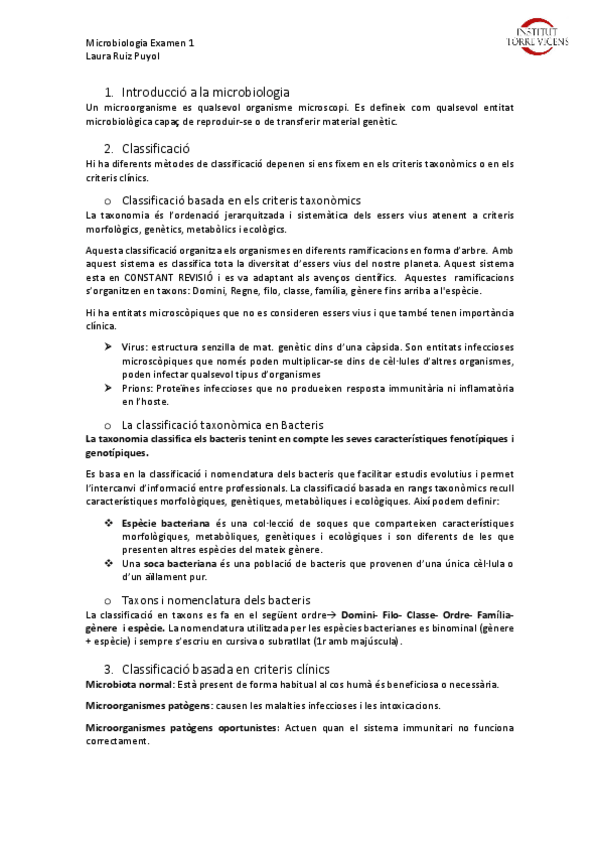 Microbiologia Examen 1
Laura Ruiz Puyol

INSTITUT TORRE VICENS

1. Introducció a la microbiologia
Un microorganisme es qualsevol organisme microscopi. Es defineix com qualsevol entitat microbiològica capaç de reproduir-se o de transferir material genètic.

2. Classificació
Hi ha diferents mètodes de classificació depenen si ens fixem en els criteris taxonòmics o en els criteris clínics.

o Classificació basada en els criteris taxonòmics
La taxonomia és l'ordenació jerarquitzada i sistemàtica dels essers vius atenent a criteris morfològics, genètics, metabòlics i ecològics.

Aquesta classificació organitza els organismes en diferents ramificacions en forma d'arbre. Amb aquest sistema es classifica tota la diversitat d'essers vius del nostre planeta. Aquest sistema esta en CONSTANT REVISIÓ i es va adaptant als avenços científics. Aquestes ramificacions s'organitzen en taxons: Domini, Regne, filo, classe, família, gènere fins arriba a l'espècie.

Hi ha entitats microscòpiques que no es consideren essers vius i que també tenen importància clínica.

➤ Virus: estructura senzilla de mat. genètic dins d'una càpsida. Son entitats infeccioses microscòpiques que només poden multiplicar-se dins de cèl·lules d'altres organismes, poden infectar qualsevol tipus d'organismes
➤ Prions: Proteïnes infeccioses que no produeixen resposta immunitària ni inflamatòria en l'hoste.

o La classificació taxonòmica en Bacteris
La taxonomia classifica els bacteris tenint en compte les seves característiques fenotípiques i genotípiques.

Es basa en la classificació i nomenclatura dels bacteris que facilitar estudis evolutius i permet l'intercanvi d'informació entre professionals. La classificació basada en rangs taxonòmics recull característiques morfològiques, genètiques, metabòliques i ecològiques. Així podem definir:

❖ Espècie bacteriana és una col·lecció de soques que comparteixen característiques morfològiques, metabòliques, genètiques i ecològiques i son diferents de les que presenten altres espècies del mateix gènere.
❖ Una soca bacteriana és una població de bacteris que provenen d'una única cèl·lula o d'un aïllament pur.

o Taxons i nomenclatura dels bacteris
La classificació en taxons es fa en el següent ordre→ Domini- Filo- Classe- Ordre- Família- gènere i espècie. La nomenclatura utilitzada per les espècies bacterianes es binominal (gènere + espècie) i sempre s'escriu en cursiva o subratllat (1r amb majúscula).

3. Classificació basada en criteris clínics
Microbiota normal: Està present de forma habitual al cos humà és beneficiosa o necessària.

Microorganismes patògens: causen les malalties infeccioses i les intoxicacions.

Microorganismes patògens oportunistes: Actuen quan el sistema immunitari no funciona correctament.